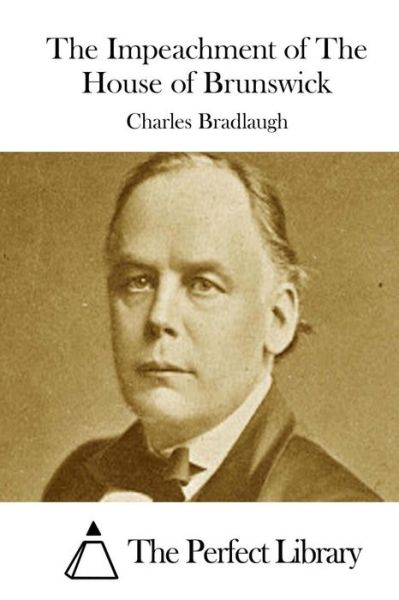 The Impeachment of The House of Brunswick

Charles Bradlaugh

The Perfect Library